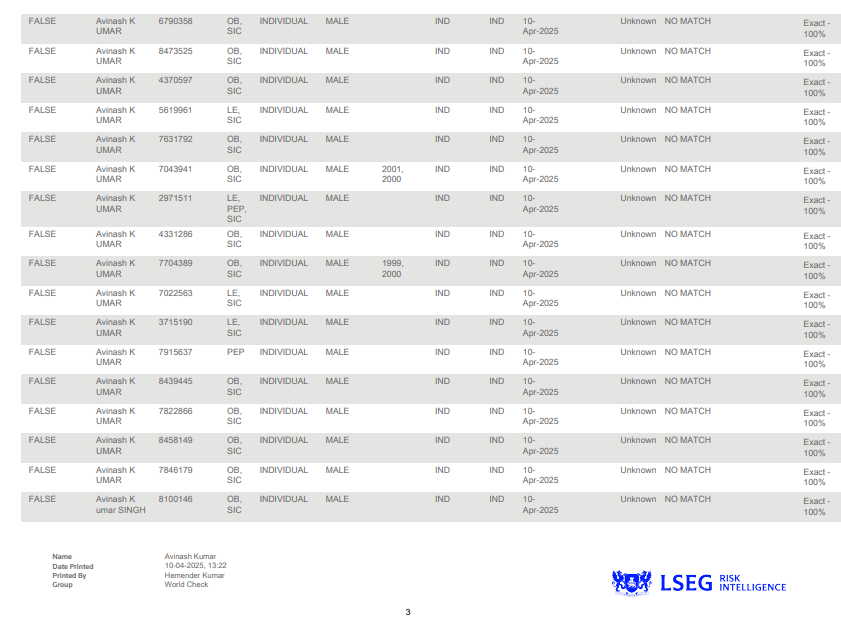 | FALSE | Avinash K UMAR | 6790358 | OB, SIC | INDIVIDUAL | MALE | | IND | IND | 10-Apr-2025 | Unknown | NO MATCH | Exact - 100% |
|---|---|---|---|---|---|---|---|---|---|---|---|---|
| FALSE | Avinash K UMAR | 8473525 | OB, SIC | INDIVIDUAL | MALE | | IND | IND | 10-Apr-2025 | Unknown | NO MATCH | Exact - 100% |
| FALSE | Avinash K UMAR | 4370597 | OB, SIC | INDIVIDUAL | MALE | | IND | IND | 10-Apr-2025 | Unknown | NO MATCH | Exact - 100% |
| FALSE | Avinash K UMAR | 5619961 | LE, SIC | INDIVIDUAL | MALE | | IND | IND | 10-Apr-2025 | Unknown | NO MATCH | Exact - 100% |
| FALSE | Avinash K UMAR | 7631792 | OB, SIC | INDIVIDUAL | MALE | | IND | IND | 10-Apr-2025 | Unknown | NO MATCH | Exact - 100% |
| FALSE | Avinash K UMAR | 7043941 | OB, SIC | INDIVIDUAL | MALE | 2001, 2000 | IND | IND | 10-Apr-2025 | Unknown | NO MATCH | Exact - 100% |
| FALSE | Avinash K UMAR | 2971511 | LE, PEP, SIC | INDIVIDUAL | MALE | | IND | IND | 10-Apr-2025 | Unknown | NO MATCH | Exact - 100% |
| FALSE | Avinash K UMAR | 4331286 | OB, SIC | INDIVIDUAL | MALE | | IND | IND | 10-Apr-2025 | Unknown | NO MATCH | Exact - 100% |
| FALSE | Avinash K UMAR | 7704389 | OB, SIC | INDIVIDUAL | MALE | 1999, 2000 | IND | IND | 10-Apr-2025 | Unknown | NO MATCH | Exact - 100% |
| FALSE | Avinash K UMAR | 7022563 | LE, SIC | INDIVIDUAL | MALE | | IND | IND | 10-Apr-2025 | Unknown | NO MATCH | Exact - 100% |
| FALSE | Avinash K UMAR | 3715190 | LE, SIC | INDIVIDUAL | MALE | | IND | IND | 10-Apr-2025 | Unknown | NO MATCH | Exact - 100% |
| FALSE | Avinash K UMAR | 7915637 | PEP | INDIVIDUAL | MALE | | IND | IND | 10-Apr-2025 | Unknown | NO MATCH | Exact - 100% |
| FALSE | Avinash K UMAR | 8439445 | OB, SIC | INDIVIDUAL | MALE | | IND | IND | 10-Apr-2025 | Unknown | NO MATCH | Exact - 100% |
| FALSE | Avinash K UMAR | 7822866 | OB, SIC | INDIVIDUAL | MALE | | IND | IND | 10-Apr-2025 | Unknown | NO MATCH | Exact - 100% |
| FALSE | Avinash K UMAR | 8458149 | OB, SIC | INDIVIDUAL | MALE | | IND | IND | 10-Apr-2025 | Unknown | NO MATCH | Exact - 100% |
| FALSE | Avinash K UMAR | 7846179 | OB, SIC | INDIVIDUAL | MALE | | IND | IND | 10-Apr-2025 | Unknown | NO MATCH | Exact - 100% |
| FALSE | Avinash K umar SINGH | 8100146 | OB, SIC | INDIVIDUAL | MALE | | IND | IND | 10-Apr-2025 | Unknown | NO MATCH | Exact - 100% |

Name Avinash Kumar
Date Printed 10-04-2025, 13:22
Printed By Hemender Kumar
Group World Check

LSEG RISK INTELLIGENCE

3